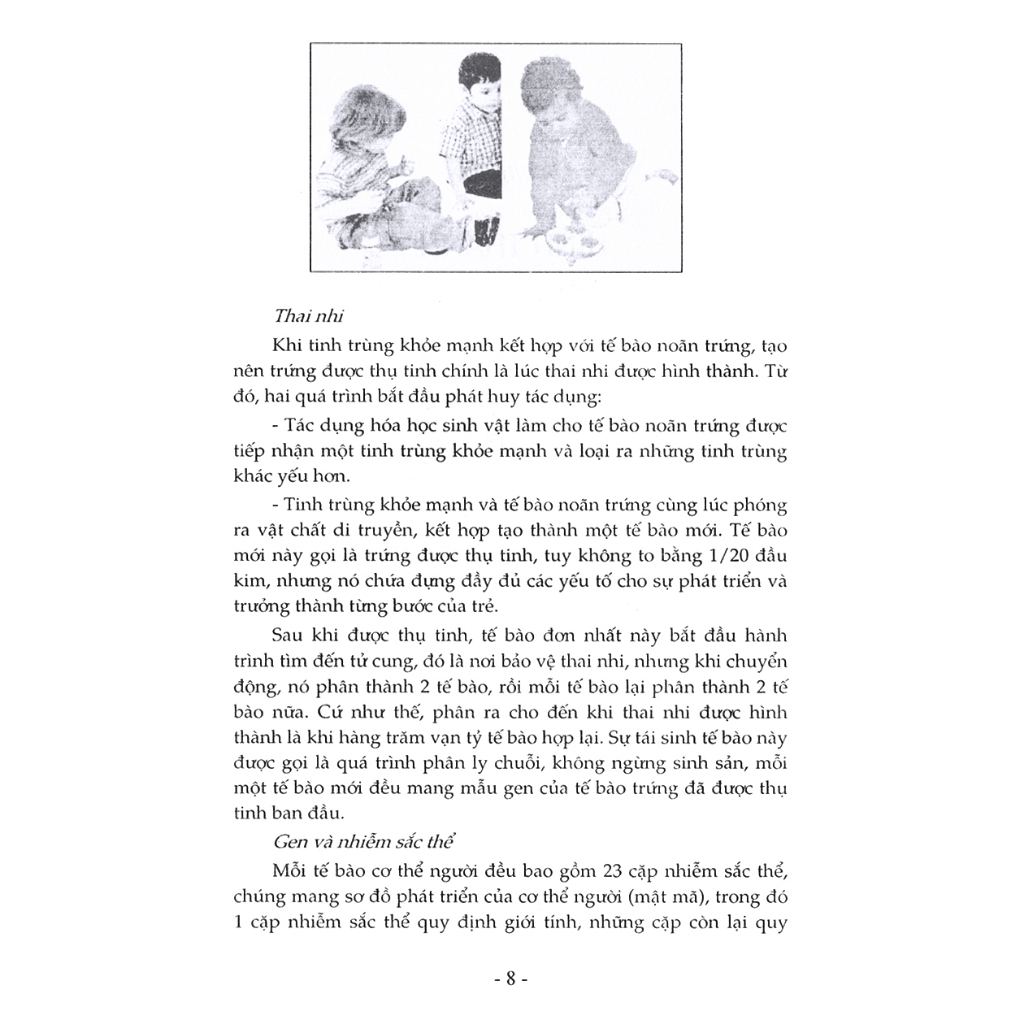 Thai nhi

Khi tinh trùng khỏe mạnh kết hợp với tế bào noãn trứng, tạo nên trứng được thụ tinh chính là lúc thai nhi được hình thành. Từ đó, hai quá trình bắt đầu phát huy tác dụng:

- Tác dụng hóa học sinh vật làm cho tế bào noãn trứng được tiếp nhận một tinh trùng khỏe mạnh và loại ra những tinh trùng khác yếu hơn.

- Tinh trùng khỏe mạnh và tế bào noãn trứng cùng lúc phóng ra vật chất di truyền, kết hợp tạo thành một tế bào mới. Tế bào mới này gọi là trứng được thụ tinh, tuy không to bằng 1/20 đầu kim, nhưng nó chứa đựng đầy đủ các yếu tố cho sự phát triển và trưởng thành từng bước của trẻ.

Sau khi được thụ tinh, tế bào đơn nhất này bắt đầu hành trình tìm đến tử cung, đó là nơi bảo vệ thai nhi, nhưng khi chuyển động, nó phân thành 2 tế bào, rồi mỗi tế bào lại phân thành 2 tế bào nữa. Cứ như thế, phân ra cho đến khi thai nhi được hình thành là khi hàng trăm vạn tỷ tế bào hợp lại. Sự tái sinh tế bào này được gọi là quá trình phân ly chuỗi, không ngừng sinh sản, mỗi một tế bào mới đều mang mẫu gen của tế bào trứng đã được thụ tinh ban đầu.

Gen và nhiễm sắc thể

Mỗi tế bào cơ thể người đều bao gồm 23 cặp nhiễm sắc thể, chúng mang sơ đồ phát triển của cơ thể người (mật mã), trong đó 1 cặp nhiễm sắc thể quy định giới tính, những cặp còn lại quy

- 8 -